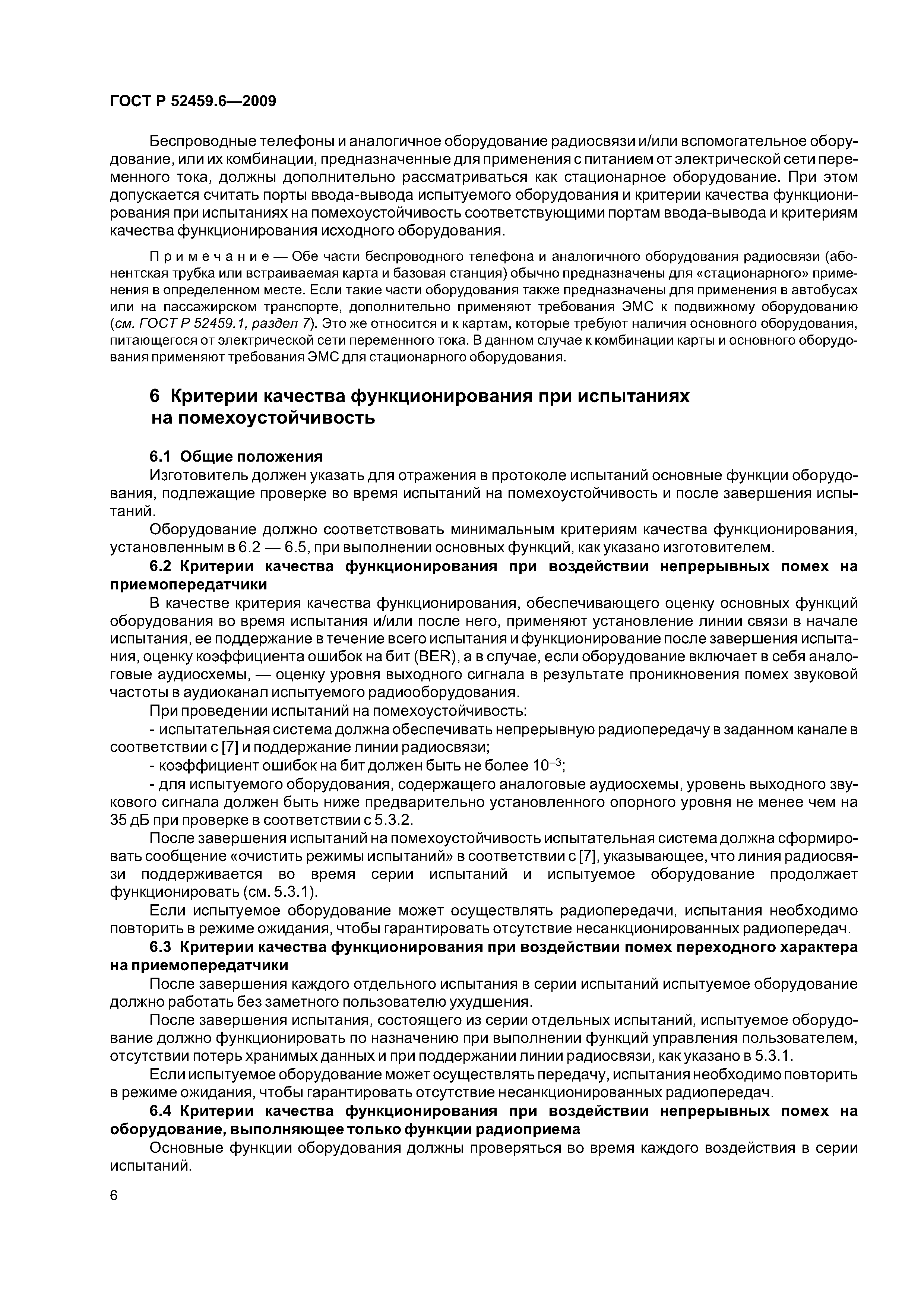 ГОСТ Р 52459.6—2009

Беспроводные телефоны и аналогичное оборудование радиосвязи и/или вспомогательное оборудование, или их комбинации, предназначенные для применения с питанием от электрической сети переменного тока, должны дополнительно рассматриваться как стационарное оборудование. При этом допускается считать порты ввода-вывода испытуемого оборудования и критерии качества функционирования при испытаниях на помехоустойчивость соответствующими портам ввода-вывода и критериям качества функционирования исходного оборудования.

Примечание — Обе части беспроводного телефона и аналогичного оборудования радиосвязи (абонентская трубка или встраиваемая карта и базовая станция) обычно предназначены для «стационарного» применения в определенном месте. Если такие части оборудования также предназначены для применения в автобусах или на пассажирском транспорте, дополнительно применяют требования ЭМС к подвижному оборудованию (см. ГОСТ Р 52459.1, раздел 7). Это же относится и к картам, которые требуют наличия основного оборудования, питающегося от электрической сети переменного тока. В данном случае к комбинации карты и основного оборудования применяют требования ЭМС для стационарного оборудования.

6 Критерии качества функционирования при испытаниях на помехоустойчивость

6.1 Общие положения

Изготовитель должен указать для отражения в протоколе испытаний основные функции оборудования, подлежащие проверке во время испытаний на помехоустойчивость и после завершения испытаний.

Оборудование должно соответствовать минимальным критериям качества функционирования, установленным в 6.2 — 6.5, при выполнении основных функций, как указано изготовителем.

6.2 Критерии качества функционирования при воздействии непрерывных помех на приемопередатчики

В качестве критерия качества функционирования, обеспечивающего оценку основных функций оборудования во время испытания и/или после него, применяют установление линии связи в начале испытания, ее поддержание в течение всего испытания и функционирование после завершения испытания, оценку коэффициента ошибок на бит (BER), а в случае, если оборудование включает в себя аналоговые аудиосхемы, — оценку уровня выходного сигнала в результате проникновения помех звуковой частоты в аудиоканал испытуемого радиооборудования.

При проведении испытаний на помехоустойчивость:

- испытательная система должна обеспечивать непрерывную радиопередачу в заданном канале в соответствии с [7] и поддержание линии радиосвязи;

- коэффициент ошибок на бит должен быть не более $10^{-3}$;

- для испытуемого оборудования, содержащего аналоговые аудиосхемы, уровень выходного звукового сигнала должен быть ниже предварительно установленного опорного уровня не менее чем на 35 дБ при проверке в соответствии с 5.3.2.

После завершения испытаний на помехоустойчивость испытательная система должна сформировать сообщение «очистить режимы испытаний» в соответствии с [7], указывающее, что линия радиосвязи поддерживается во время серии испытаний и испытуемое оборудование продолжает функционировать (см. 5.3.1).

Если испытуемое оборудование может осуществлять радиопередачи, испытания необходимо повторить в режиме ожидания, чтобы гарантировать отсутствие несанкционированных радиопередач.

6.3 Критерии качества функционирования при воздействии помех переходного характера на приемопередатчики

После завершения каждого отдельного испытания в серии испытаний испытуемое оборудование должно работать без заметного пользователю ухудшения.

После завершения испытания, состоящего из серии отдельных испытаний, испытуемое оборудование должно функционировать по назначению при выполнении функций управления пользователем, отсутствии потерь хранимых данных и при поддержании линии радиосвязи, как указано в 5.3.1.

Если испытуемое оборудование может осуществлять передачу, испытания необходимо повторить в режиме ожидания, чтобы гарантировать отсутствие несанкционированных радиопередач.

6.4 Критерии качества функционирования при воздействии непрерывных помех на оборудование, выполняющее только функции радиоприема

Основные функции оборудования должны проверяться во время каждого воздействия в серии испытаний.

6